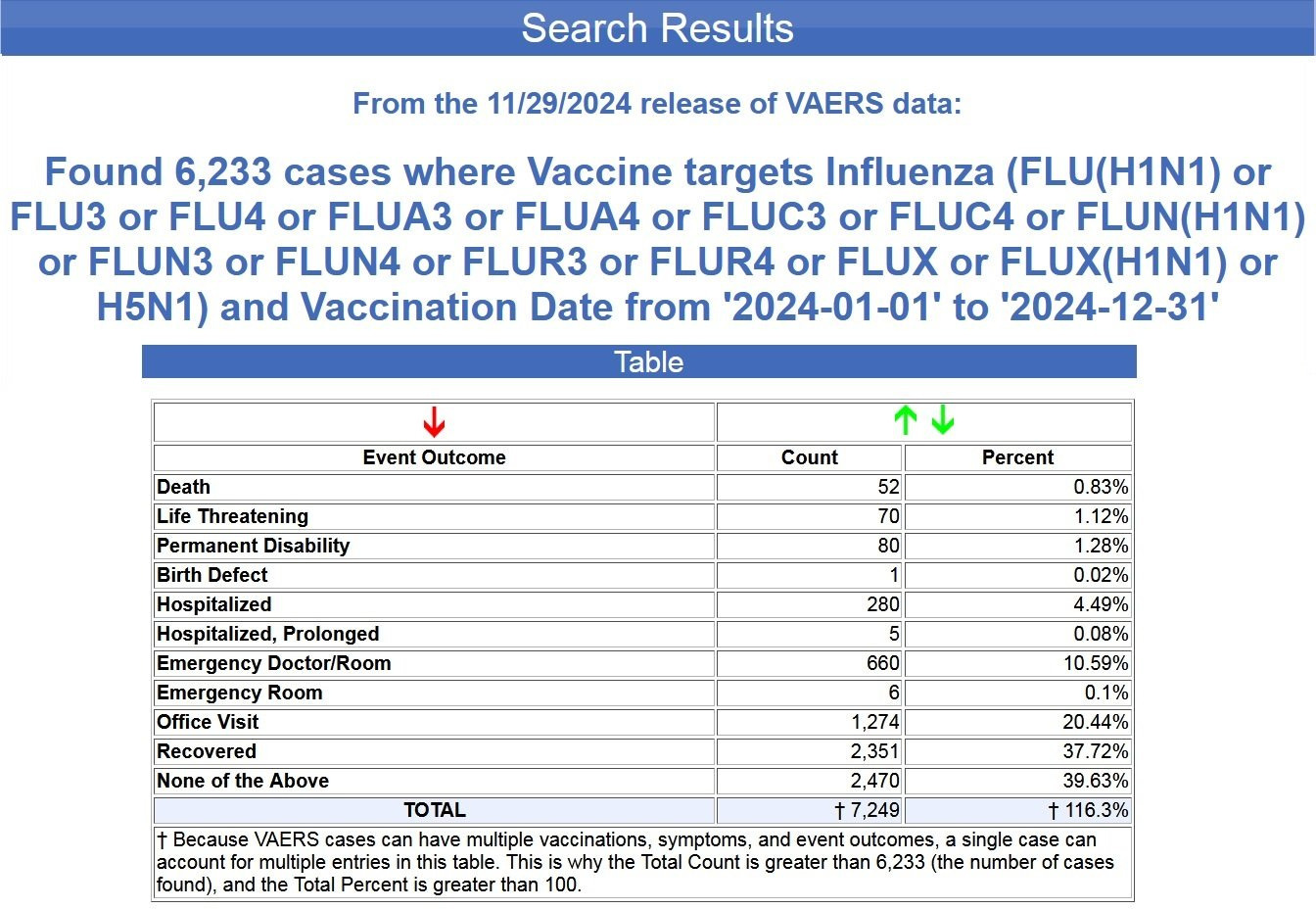 Search Results

From the 11/29/2024 release of VAERS data:

Found 6,233 cases where Vaccine targets Influenza (FLU(H1N1) or FLU3 or FLU4 or FLUA3 or FLUA4 or FLUC3 or FLUC4 or FLUN(H1N1) or FLUN3 or FLUN4 or FLUR3 or FLUR4 or FLUX or FLUX(H1N1) or H5N1) and Vaccination Date from '2024-01-01' to '2024-12-31'

Table

| Event Outcome | Count | Percent |
|---|---|---|
| Death | 52 | 0.83% |
| Life Threatening | 70 | 1.12% |
| Permanent Disability | 80 | 1.28% |
| Birth Defect | 1 | 0.02% |
| Hospitalized | 280 | 4.49% |
| Hospitalized, Prolonged | 5 | 0.08% |
| Emergency Doctor/Room | 660 | 10.59% |
| Emergency Room | 6 | 0.1% |
| Office Visit | 1,274 | 20.44% |
| Recovered | 2,351 | 37.72% |
| None of the Above | 2,470 | 39.63% |
| TOTAL | † 7,249 | † 116.3% |

† Because VAERS cases can have multiple vaccinations, symptoms, and event outcomes, a single case can account for multiple entries in this table. This is why the Total Count is greater than 6,233 (the number of cases found), and the Total Percent is greater than 100.